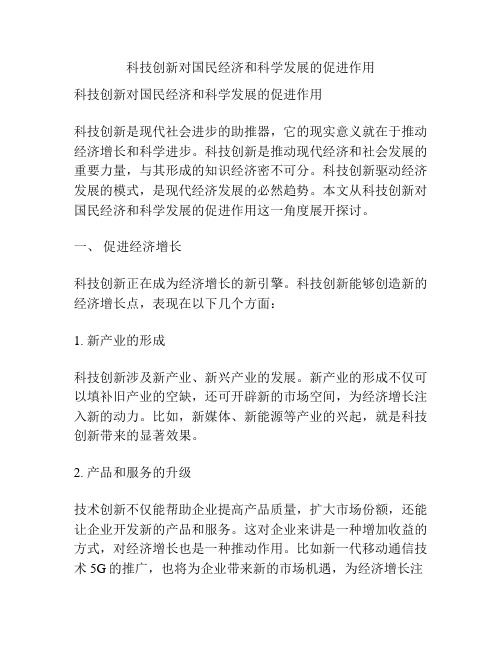 科技创新对国民经济和科学发展的促进作用

科技创新对国民经济和科学发展的促进作用

科技创新是现代社会进步的助推器，它的现实意义就在于推动经济增长和科学进步。科技创新是推动现代经济和社会发展的重要力量，与其形成的知识经济密不可分。科技创新驱动经济发展的模式，是现代经济发展的必然趋势。本文从科技创新对国民经济和科学发展的促进作用这一角度展开探讨。

一、 促进经济增长

科技创新正在成为经济增长的新引擎。科技创新能够创造新的经济增长点，表现在以下几个方面：

1. 新产业的形成

科技创新涉及新产业、新兴产业的发展。新产业的形成不仅可以填补旧产业的空缺，还可开辟新的市场空间，为经济增长注入新的动力。比如，新媒体、新能源等产业的兴起，就是科技创新带来的显著效果。

2. 产品和服务的升级

技术创新不仅能帮助企业提高产品质量，扩大市场份额，还能让企业开发新的产品和服务。这对企业来讲是一种增加收益的方式，对经济增长也是一种推动作用。比如新一代移动通信技术 5G 的推广，也将为企业带来新的市场机遇，为经济增长注